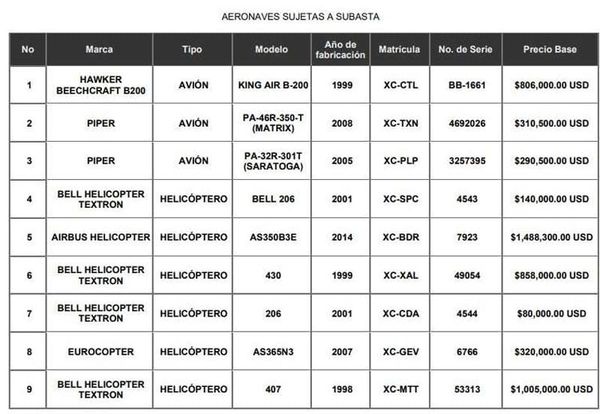 AERONAVES SUJETAS A SUBASTA

| No | Marca | Tipo | Modelo | Año de fabricación | Matrícula | No. de Serie | Precio Base |
|---|---|---|---|---|---|---|---|
| 1 | HAWKER BEECHCRAFT B200 | AVIÓN | KING AIR B-200 | 1999 | XC-CTL | BB-1661 | $806,000.00 USD |
| 2 | PIPER | AVIÓN | PA-46R-350-T (MATRIX) | 2008 | XC-TXN | 4692026 | $310,500.00 USD |
| 3 | PIPER | AVIÓN | PA-32R-301T (SARATOGA) | 2005 | XC-PLP | 3257395 | $290,500.00 USD |
| 4 | BELL HELICOPTER TEXTRON | HELICÓPTERO | BELL 206 | 2001 | XC-SPC | 4543 | $140,000.00 USD |
| 5 | AIRBUS HELICOPTER | HELICÓPTERO | AS350B3E | 2014 | XC-BDR | 7923 | $1,488,300.00 USD |
| 6 | BELL HELICOPTER TEXTRON | HELICÓPTERO | 430 | 1999 | XC-XAL | 49054 | $858,000.00 USD |
| 7 | BELL HELICOPTER TEXTRON | HELICÓPTERO | 206 | 2001 | XC-CDA | 4544 | $80,000.00 USD |
| 8 | EUROCOPTER | HELICÓPTERO | AS365N3 | 2007 | XC-GEV | 6766 | $320,000.00 USD |
| 9 | BELL HELICOPTER TEXTRON | HELICÓPTERO | 407 | 1998 | XC-MTT | 53313 | $1,005,000.00 USD |